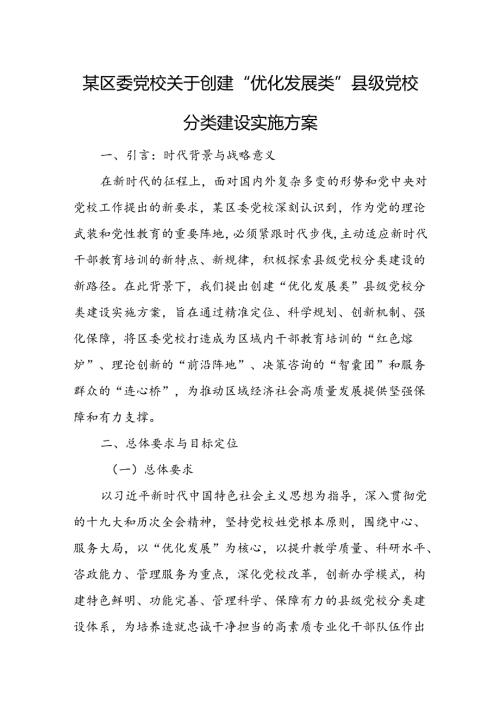 某区委党校关于创建“优化发展类”县级党校分类建设实施方案

一、引言：时代背景与战略意义

在新时代的征程上，面对国内外复杂多变的形势和党中央对党校工作提出的新要求，某区委党校深刻认识到，作为党的理论武装和党性教育的重要阵地，必须紧跟时代步伐，主动适应新时代干部教育培训的新特点、新规律，积极探索县级党校分类建设的新路径。在此背景下，我们提出创建“优化发展类”县级党校分类建设实施方案，旨在通过精准定位、科学规划、创新机制、强化保障，将区委党校打造成为区域内干部教育培训的“红色熔炉”、理论创新的“前沿阵地”、决策咨询的“智囊团”和服务群众的“连心桥”，为推动区域经济社会高质量发展提供坚强保障和有力支撑。

二、总体要求与目标定位

（一）总体要求

以习近平新时代中国特色社会主义思想为指导，深入贯彻党的十九大和历次全会精神，坚持党校姓党根本原则，围绕中心、服务大局，以“优化发展”为核心，以提升教学质量、科研水平、咨政能力、管理服务为重点，深化党校改革，创新办学模式，构建特色鲜明、功能完善、管理科学、保障有力的县级党校分类建设体系，为培养造就忠诚干净担当的高素质专业化干部队伍作出